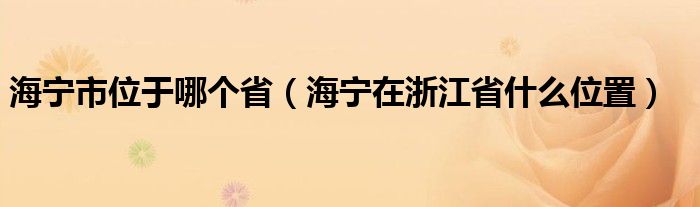 海宁市位于哪个省（海宁在浙江省什么位置）